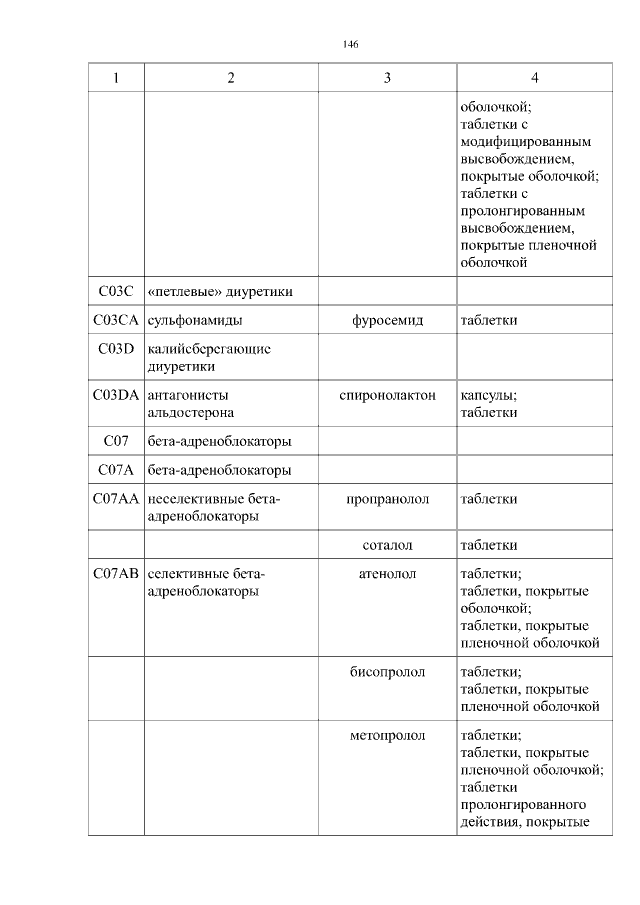 146

| 1 | 2 | 3 | 4 |
|---|---|---|---|
| | | | оболочкой; таблетки с модифицированным высвобождением, покрытые оболочкой; таблетки с пролонгированным высвобождением, покрытые пленочной оболочкой |
| C03C | «петлевые» диуретики | | |
| C03CA | сульфонамиды | фуросемид | таблетки |
| C03D | калийсберегающие диуретики | | |
| C03DA | антагонисты альдостерона | спиронолактон | капсулы; таблетки |
| C07 | бета-адреноблокаторы | | |
| C07A | бета-адреноблокаторы | | |
| C07AA | неселективные бета-адреноблокаторы | пропранолол | таблетки |
| | | соталол | таблетки |
| C07AB | селективные бета-адреноблокаторы | атенолол | таблетки; таблетки, покрытые оболочкой; таблетки, покрытые пленочной оболочкой |
| | | бисопролол | таблетки; таблетки, покрытые пленочной оболочкой |
| | | метопролол | таблетки; таблетки, покрытые пленочной оболочкой; таблетки пролонгированного действия, покрытые |